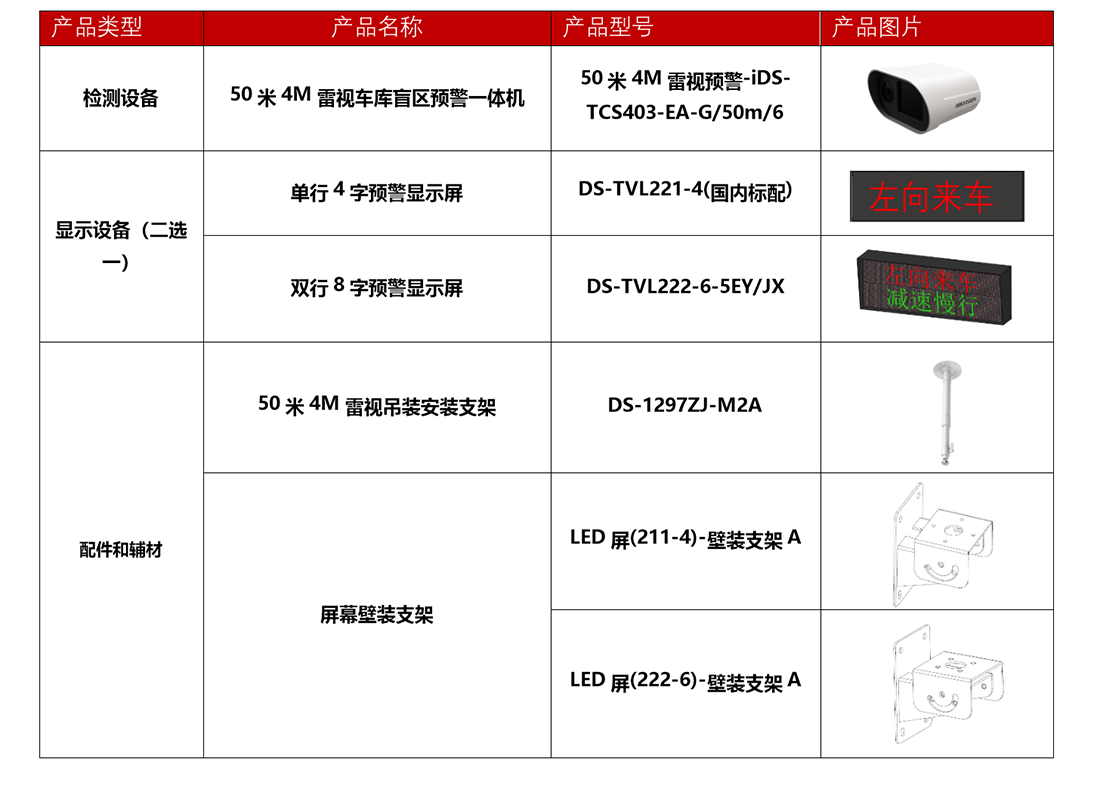 | 产品类型 | 产品名称 | 产品型号 | 产品图片 |
|---|---|---|---|
| 检测设备 | 50 米 4M 雷视车库盲区预警一体机 | 50 米 4M 雷视预警-iDS-TCS403-EA-G/50m/6 | HIKVISION |
| 显示设备（二选一） | 单行 4 字预警显示屏 | DS-TVL221-4(国内标配) | 左向来车 |
| | 双行 8 字预警显示屏 | DS-TVL222-6-5EY/JX | 左向来车 减速慢行 |
| 配件和辅材 | 50 米 4M 雷视吊装安装支架 | DS-1297ZJ-M2A | |
| | 屏幕壁装支架 | LED 屏(211-4)-壁装支架 A | |
| | | LED 屏(222-6)-壁装支架 A | |